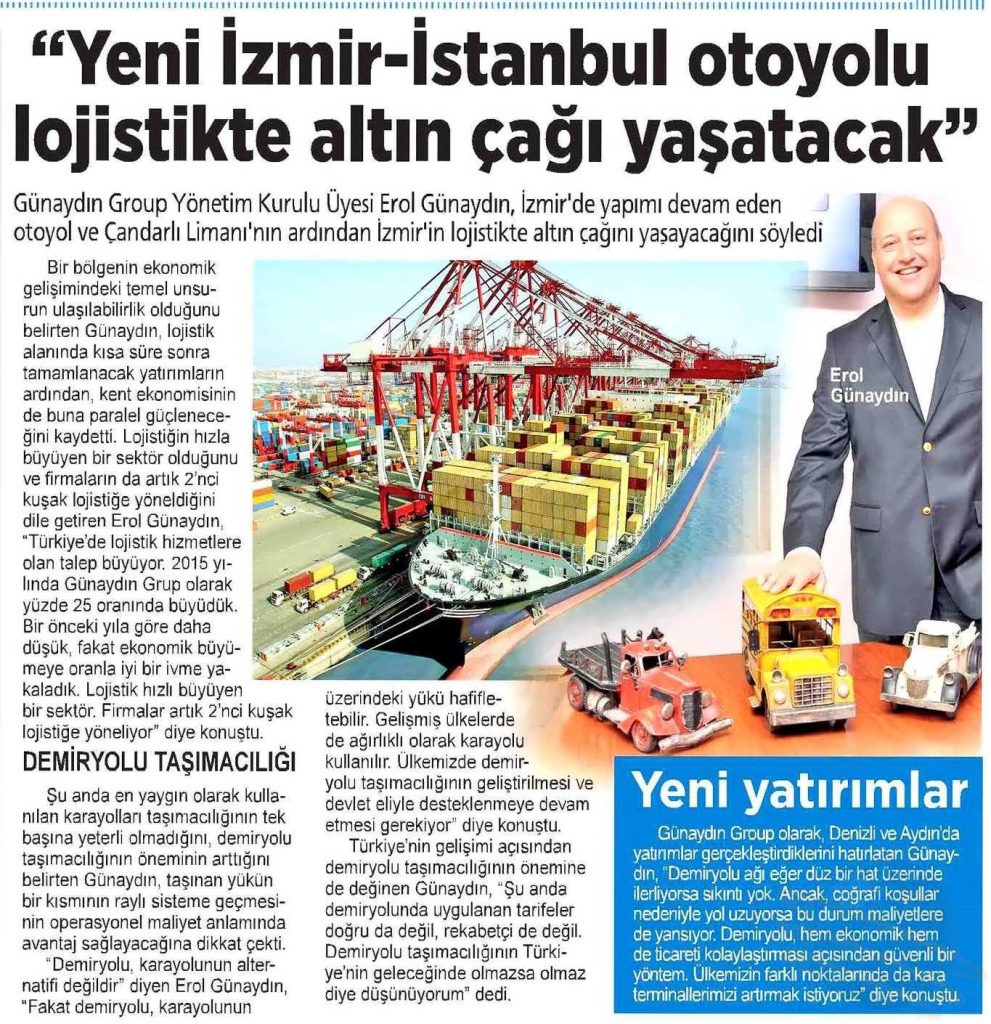 "Yeni İzmir-İstanbul otoyolu lojistikte altın çağı yaşatacak"

Günaydın Group Yönetim Kurulu Üyesi Erol Günaydın, İzmir'de yapımı devam eden otoyol ve Çandarlı Limanı'nın ardından İzmir'in lojistikte altın çağını yaşayacağını söyledi

Bir bölgenin ekonomik gelişimindeki temel unsurun ulaşılabilirlik olduğunu belirten Günaydın, lojistik alanında kısa süre sonra tamamlanacak yatırımların ardından, kent ekonomisinin de buna paralel güçleneceğini kaydetti. Lojistiğin hızla büyüyen bir sektör olduğunu ve firmaların da artık 2'nci kuşak lojistiğe yöneldiğini dile getiren Erol Günaydın, "Türkiye'de lojistik hizmetlere olan talep büyüyor. 2015 yılında Günaydın Grup olarak yüzde 25 oranında büyüdük. Bir önceki yıla göre daha düşük, fakat ekonomik büyümeye oranla iyi bir ivme yakaladık. Lojistik hızlı büyüyen bir sektör. Firmalar artık 2'nci kuşak lojistiğe yöneliyor" diye konuştu.

DEMİRYOLU TAŞIMACILIĞI

Şu anda en yaygın olarak kullanılan karayolları taşımacılığının tek başına yeterli olmadığını, demiryolu taşımacılığının öneminin arttığını belirten Günaydın, taşınan yükün bir kısmının raylı sisteme geçmesinin operasyonel maliyet anlamında avantaj sağlayacağına dikkat çekti.

"Demiryolu, karayolunun alternatifi değildir" diyen Erol Günaydın, "Fakat demiryolu, karayolunun üzerindeki yükü hafifletebilir. Gelişmiş ülkelerde de ağırlıklı olarak karayolu kullanılır. Ülkemizde demiryolu taşımacılığının geliştirilmesi ve devlet eliyle desteklenmeye devam etmesi gerekiyor" diye konuştu.

Türkiye'nin gelişimi açısından demiryolu taşımacılığının önemine de değinen Günaydın, "Şu anda demiryolunda uygulanan tarifeler doğru da değil, rekabetçi de değil. Demiryolu taşımacılığının Türkiye'nin geleceğinde olmazsa olmaz diye düşünüyorum" dedi.

Erol Günaydın

Yeni yatırımlar

Günaydın Group olarak, Denizli ve Aydın'da yatırımlar gerçekleştirdiklerini hatırlatan Günaydın, "Demiryolu ağı eğer düz bir hat üzerinde ilerliyorsa sıkıntı yok. Ancak, coğrafi koşullar nedeniyle yol uzuyorsa bu durum maliyetlere de yansıyor. Demiryolu, hem ekonomik hem de ticareti kolaylaştırması açısından güvenli bir yöntem. Ülkemizin farklı noktalarında da kara terminallerimizi artırmak istiyoruz" diye konuştu.